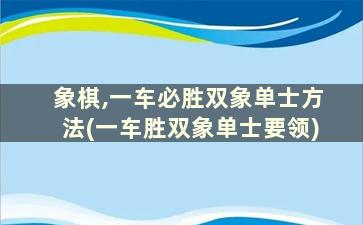 象棋,一车必胜双象单士方法(一车胜双象单士要领)